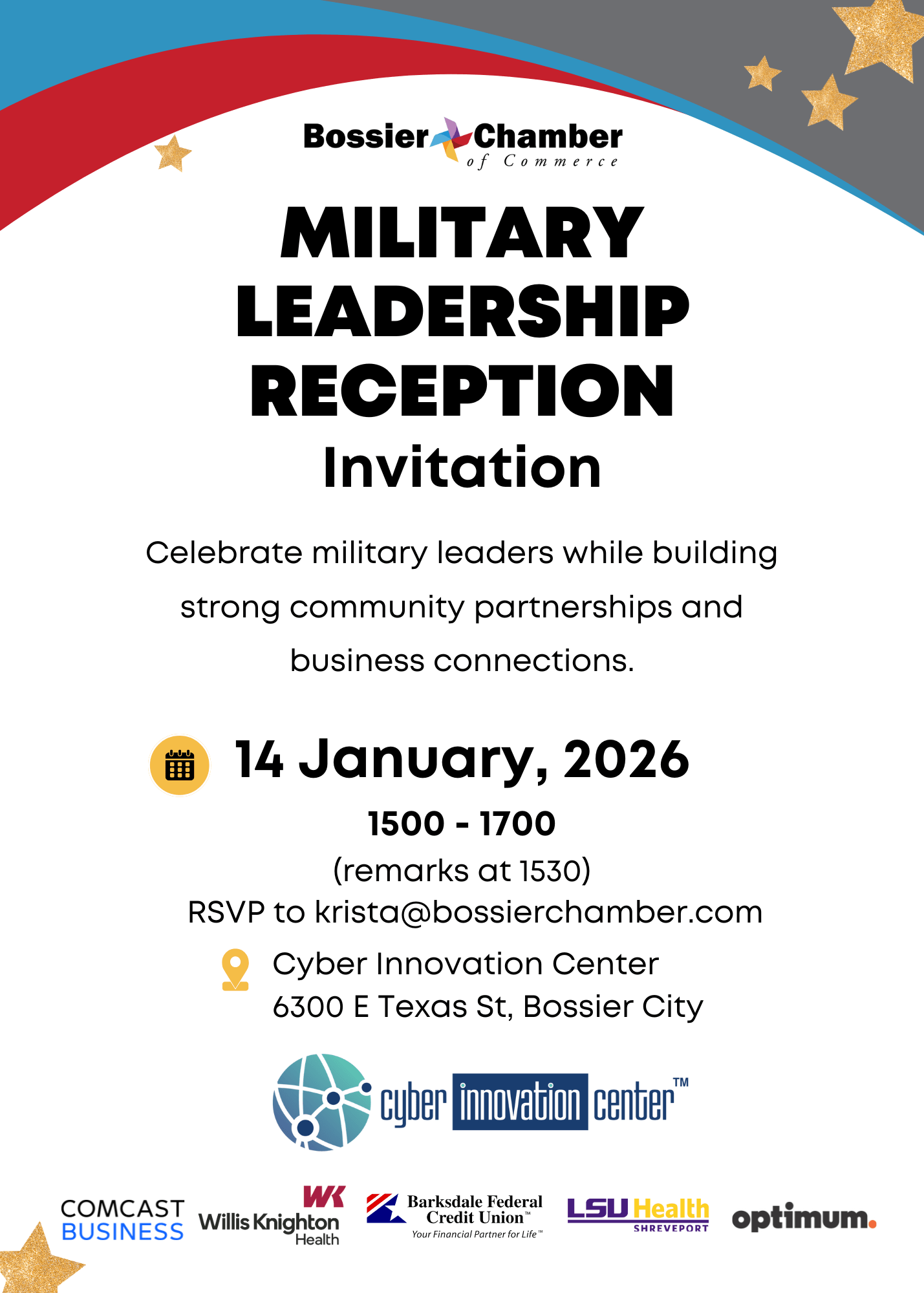 Bossier Chamber of Commerce

MILITARY LEADERSHIP RECEPTION

Invitation

Celebrate military leaders while building strong community partnerships and business connections.

14 January, 2026

1500 - 1700

(remarks at 1530)

RSVP to krista@bossierchamber.com

Cyber Innovation Center
6300 E Texas St, Bossier City

cyber innovation center™

COMCAST BUSINESS

WK Willis Knighton Health

Barksdale Federal Credit Union™ Your Financial Partner for Life™

LSU Health SHREVEPORT

optimum.